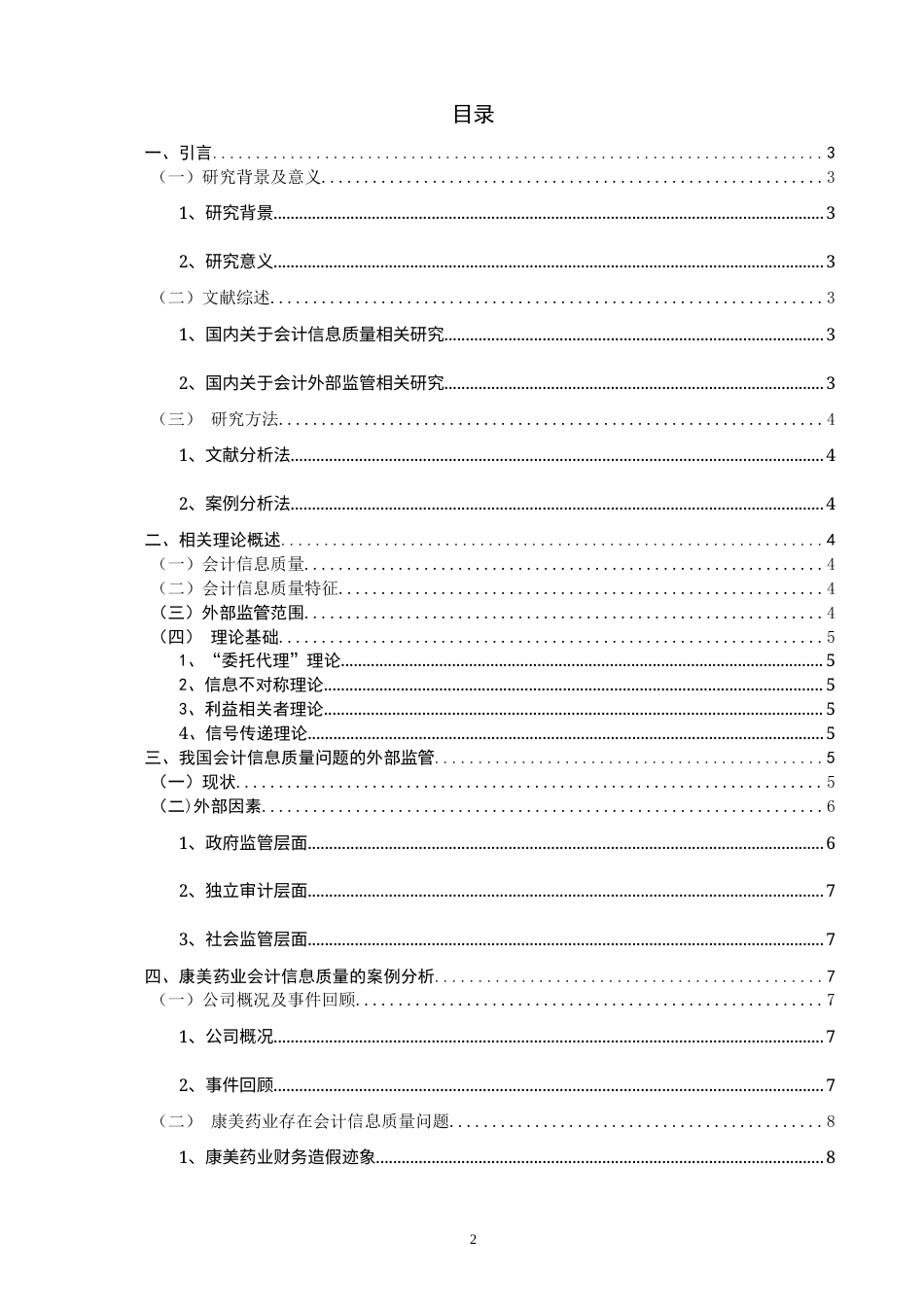 目录

一、引言 3
（一）研究背景及意义 3
1、研究背景 3
2、研究意义 3
（二）文献综述 3
1、国内关于会计信息质量相关研究 3
2、国内关于会计外部监管相关研究 3
（三） 研究方法 4
1、文献分析法 4
2、案例分析法 4
二、相关理论概述 4
（一）会计信息质量 4
（二）会计信息质量特征 4
（三）外部监管范围 4
（四） 理论基础 5
1、“委托代理”理论 5
2、信息不对称理论 5
3、利益相关者理论 5
4、信号传递理论 5
三、我国会计信息质量问题的外部监管 5
（一）现状 5
(二)外部因素 6
1、政府监管层面 6
2、独立审计层面 7
3、社会监管层面 7
四、康美药业会计信息质量的案例分析 7
（一）公司概况及事件回顾 7
1、公司概况 7
2、事件回顾 7
（二） 康美药业存在会计信息质量问题 8
1、康美药业财务造假迹象 8

2